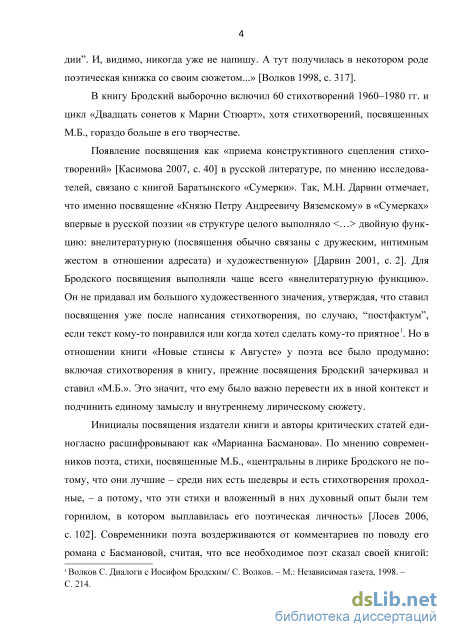 4

дии". И, видимо, никогда уже не напишу. А тут получилась в некотором роде поэтическая книжка со своим сюжетом...» [Волков 1998, с. 317].

В книгу Бродский выборочно включил 60 стихотворений 1960–1980 гг. и цикл «Двадцать сонетов к Марии Стюарт», хотя стихотворений, посвященных М.Б., гораздо больше в его творчестве.

Появление посвящения как «приема конструктивного сцепления стихотворений» [Касимова 2007, с. 40] в русской литературе, по мнению исследователей, связано с книгой Баратынского «Сумерки». Так, М.Н. Дарвин отмечает, что именно посвящение «Князю Петру Андреевичу Вяземскому» в «Сумерках» впервые в русской поэзии «в структуре целого выполняло <…> двойную функцию: внелитературную (посвящения обычно связаны с дружеским, интимным жестом в отношении адресата) и художественную» [Дарвин 2001, с. 2]. Для Бродского посвящения выполняли чаще всего «внелитературную функцию». Он не придавал им большого художественного значения, утверждая, что ставил посвящения уже после написания стихотворения, по случаю, “постфактум”, если текст кому-то понравился или когда хотел сделать кому-то приятное$^1$. Но в отношении книги «Новые стансы к Августе» у поэта все было продумано: включая стихотворения в книгу, прежние посвящения Бродский зачеркивал и ставил «М.Б.». Это значит, что ему было важно перевести их в иной контекст и подчинить единому замыслу и внутреннему лирическому сюжету.

Инициалы посвящения издатели книги и авторы критических статей единогласно расшифровывают как «Марианна Басманова». По мнению современников поэта, стихи, посвященные М.Б., «центральны в лирике Бродского не потому, что они лучшие – среди них есть шедевры и есть стихотворения проходные, – а потому, что эти стихи и вложенный в них духовный опыт были тем горнилом, в котором выплавилась его поэтическая личность» [Лосев 2006, с. 102]. Современники поэта воздерживаются от комментариев по поводу его романа с Басмановой, считая, что все необходимое поэт сказал своей книгой:

$^1$ Волков С. Диалоги с Иосифом Бродским/ С. Волков. – М.: Независимая газета, 1998. – С. 214.

dsLib.net
библиотека диссертаций